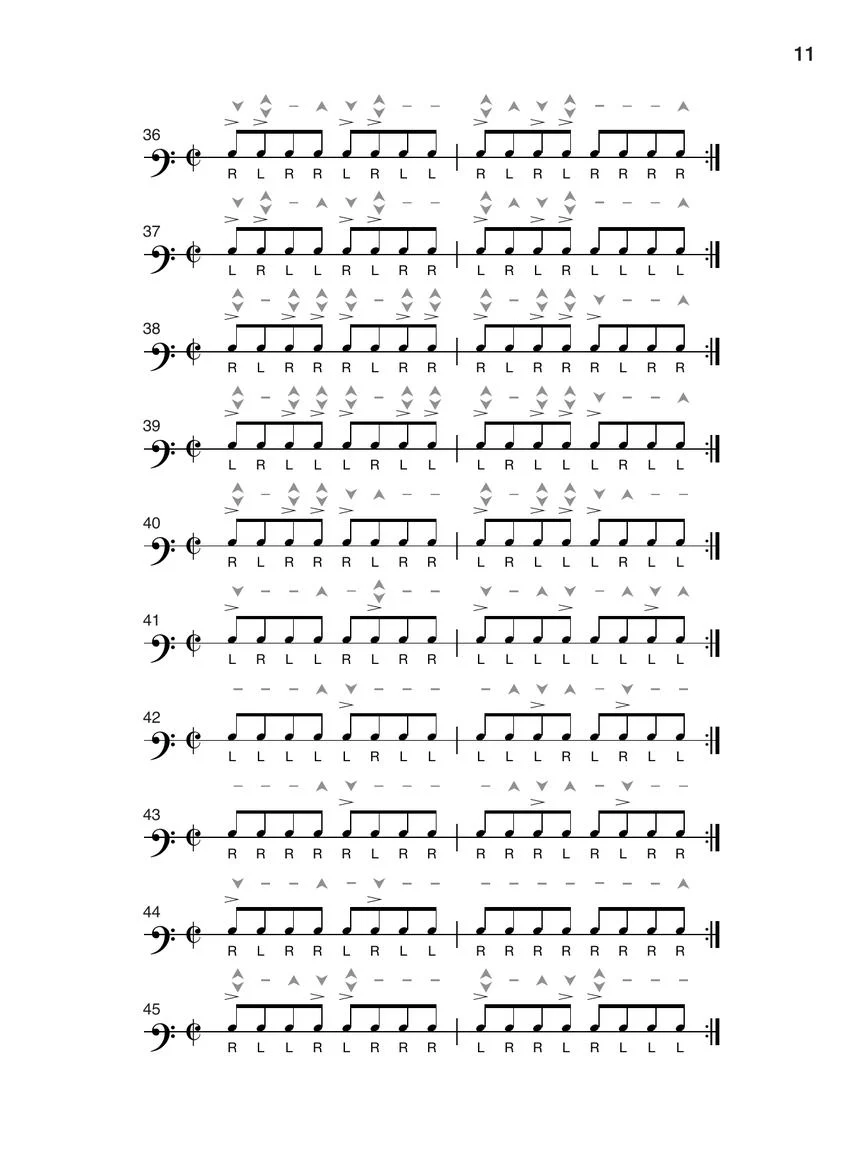 11

36
R L R R L R L L R L R L R R R R

37
L R L L R L R R L R L R L L L L

38
R L R R R L R R R L R R R L R R

39
L R L L L R L L L R L L L R L L

40
R L R R R L R R L R L L L R L L

41
L R L L R L R R L L L L L L L L

42
L L L L L R L L L L L R L R L L

43
R R R R R L R R R R R L R L R R

44
R L R R L R L L R R R R R R R R

45
R L L R L R R R L R R L R L L L